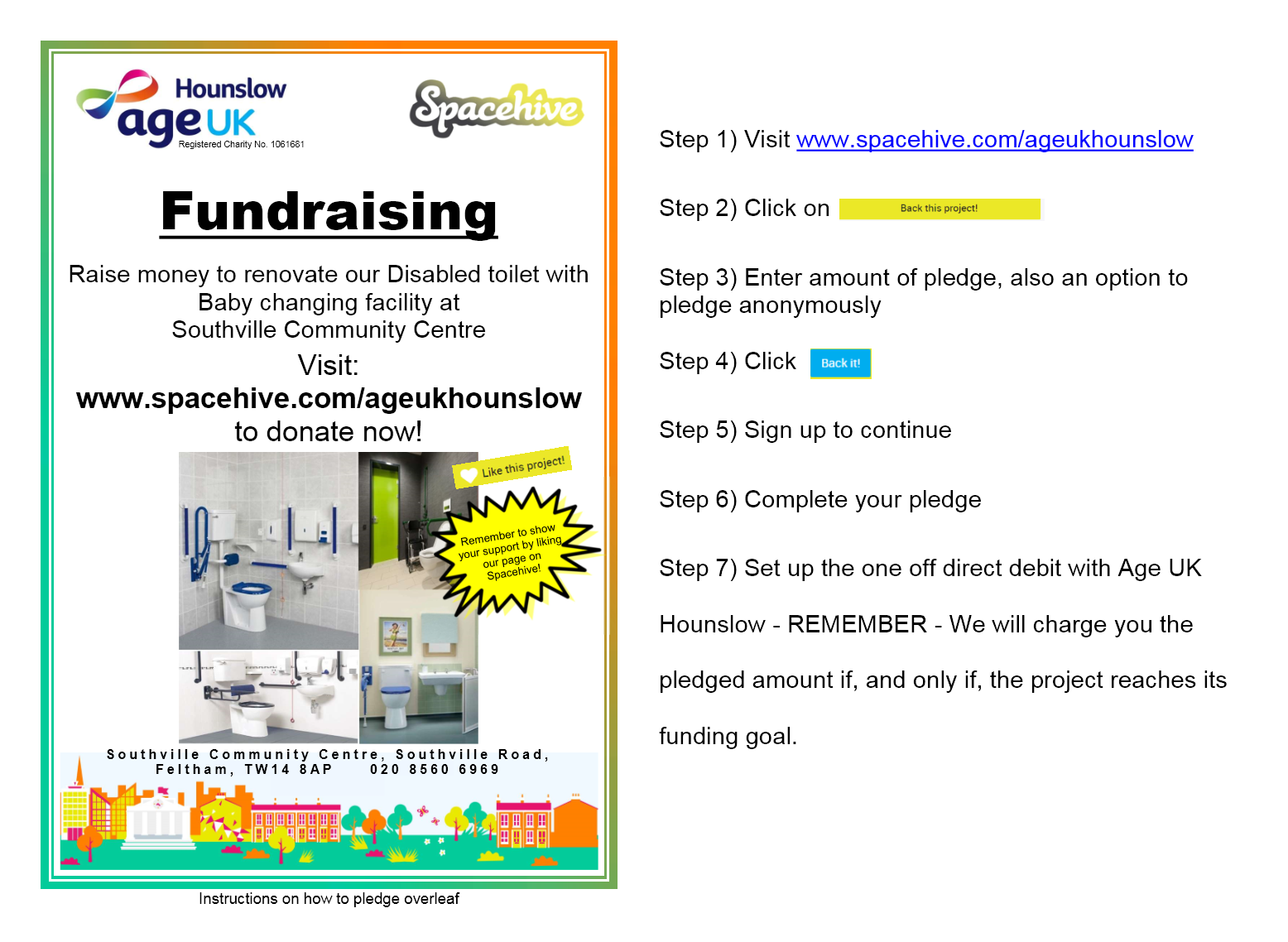 Hounslow
age UK
Registered Charity No. 1061681

Spacehive

Fundraising

Raise money to renovate our Disabled toilet with Baby changing facility at Southville Community Centre

Visit:
www.spacehive.com/ageukhounslow
to donate now!

Like this project!

Remember to show your support by liking our page on Spacehive!

Southville Community Centre, Southville Road, Feltham, TW14 8AP 020 8560 6969

Instructions on how to pledge overleaf

Step 1) Visit www.spacehive.com/ageukhounslow

Step 2) Click on Back this project!

Step 3) Enter amount of pledge, also an option to pledge anonymously

Step 4) Click Back it!

Step 5) Sign up to continue

Step 6) Complete your pledge

Step 7) Set up the one off direct debit with Age UK Hounslow - REMEMBER - We will charge you the pledged amount if, and only if, the project reaches its funding goal.